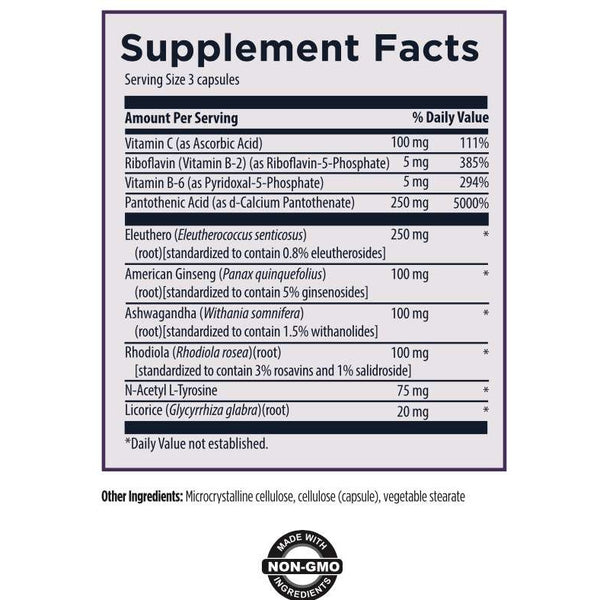 Supplement Facts

Serving Size 3 capsules

| Amount Per Serving | | % Daily Value |
|---|---|---|
| Vitamin C (as Ascorbic Acid) | 100 mg | 111% |
| Riboflavin (Vitamin B-2) (as Riboflavin-5-Phosphate) | 5 mg | 385% |
| Vitamin B-6 (as Pyridoxal-5-Phosphate) | 5 mg | 294% |
| Pantothenic Acid (as d-Calcium Pantothenate) | 250 mg | 5000% |
| Eleuthero (Eleutherococcus senticosus) (root)[standardized to contain 0.8% eleutherosides] | 250 mg | * |
| American Ginseng (Panax quinquefolius) (root)[standardized to contain 5% ginsenosides] | 100 mg | * |
| Ashwagandha (Withania somnifera) (root)[standardized to contain 1.5% withanolides] | 100 mg | * |
| Rhodiola (Rhodiola rosea)(root) [standardized to contain 3% rosavins and 1% salidroside] | 100 mg | * |
| N-Acetyl L-Tyrosine | 75 mg | * |
| Licorice (Glycyrrhiza glabra)(root) | 20 mg | * |

*Daily Value not established.

Other Ingredients: Microcrystalline cellulose, cellulose (capsule), vegetable stearate

MADE WITH
NON-GMO
INGREDIENTS